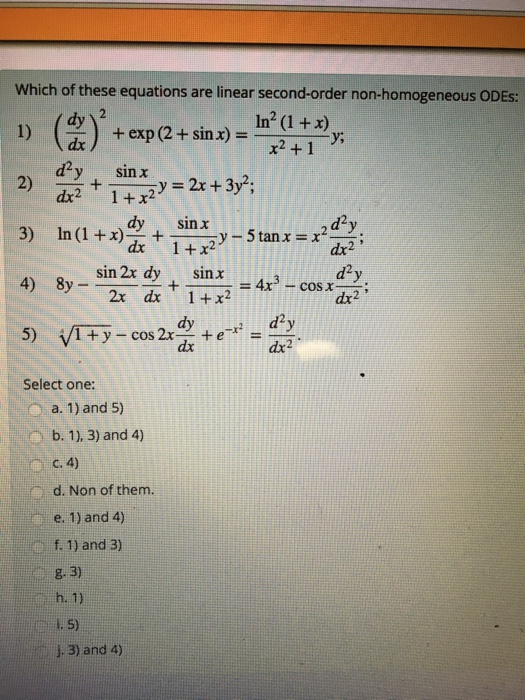 Which of these equations are linear second-order non-homogeneous ODEs:

1) $\left(\frac{dy}{dx}\right)^2 + \exp(2 + \sin x) = \frac{\ln^2(1+x)}{x^2+1}y;$

2) $\frac{d^2y}{dx^2} + \frac{\sin x}{1+x^2}y = 2x + 3y^2;$

3) $\ln(1+x)\frac{dy}{dx} + \frac{\sin x}{1+x^2}y - 5\tan x = x^2\frac{d^2y}{dx^2};$

4) $8y - \frac{\sin 2x}{2x}\frac{dy}{dx} + \frac{\sin x}{1+x^2} = 4x^3 - \cos x\frac{d^2y}{dx^2};$

5) $\sqrt{1+y} - \cos 2x\frac{dy}{dx} + e^{-x^2} = \frac{d^2y}{dx^2}.$

Select one:
a. 1) and 5)
b. 1), 3) and 4)
c. 4)
d. Non of them.
e. 1) and 4)
f. 1) and 3)
g. 3)
h. 1)
i. 5)
j. 3) and 4)